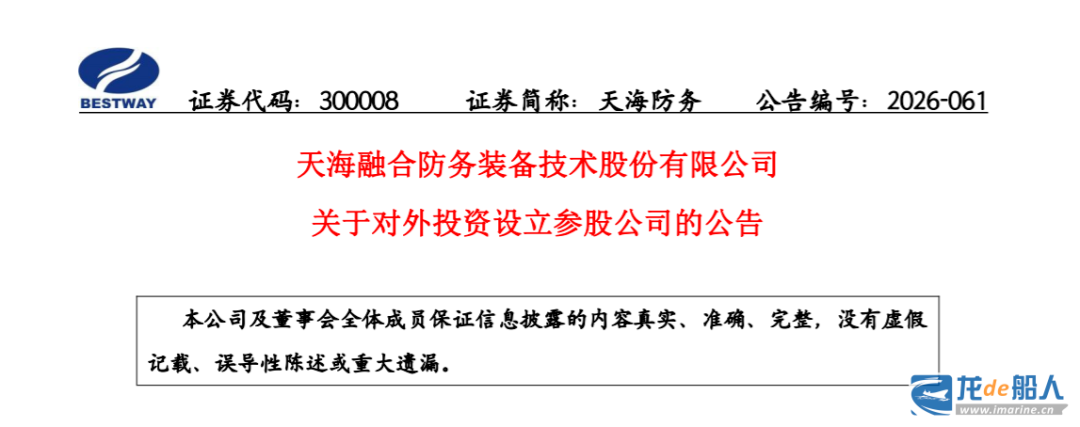 BESTWAY

证券代码：300008 证券简称：天海防务 公告编号：2026-061

天海融合防务装备技术股份有限公司

关于对外投资设立参股公司的公告

本公司及董事会全体成员保证信息披露的内容真实、准确、完整，没有虚假记载、误导性陈述或重大遗漏。

龙de船人
www.imarine.cn